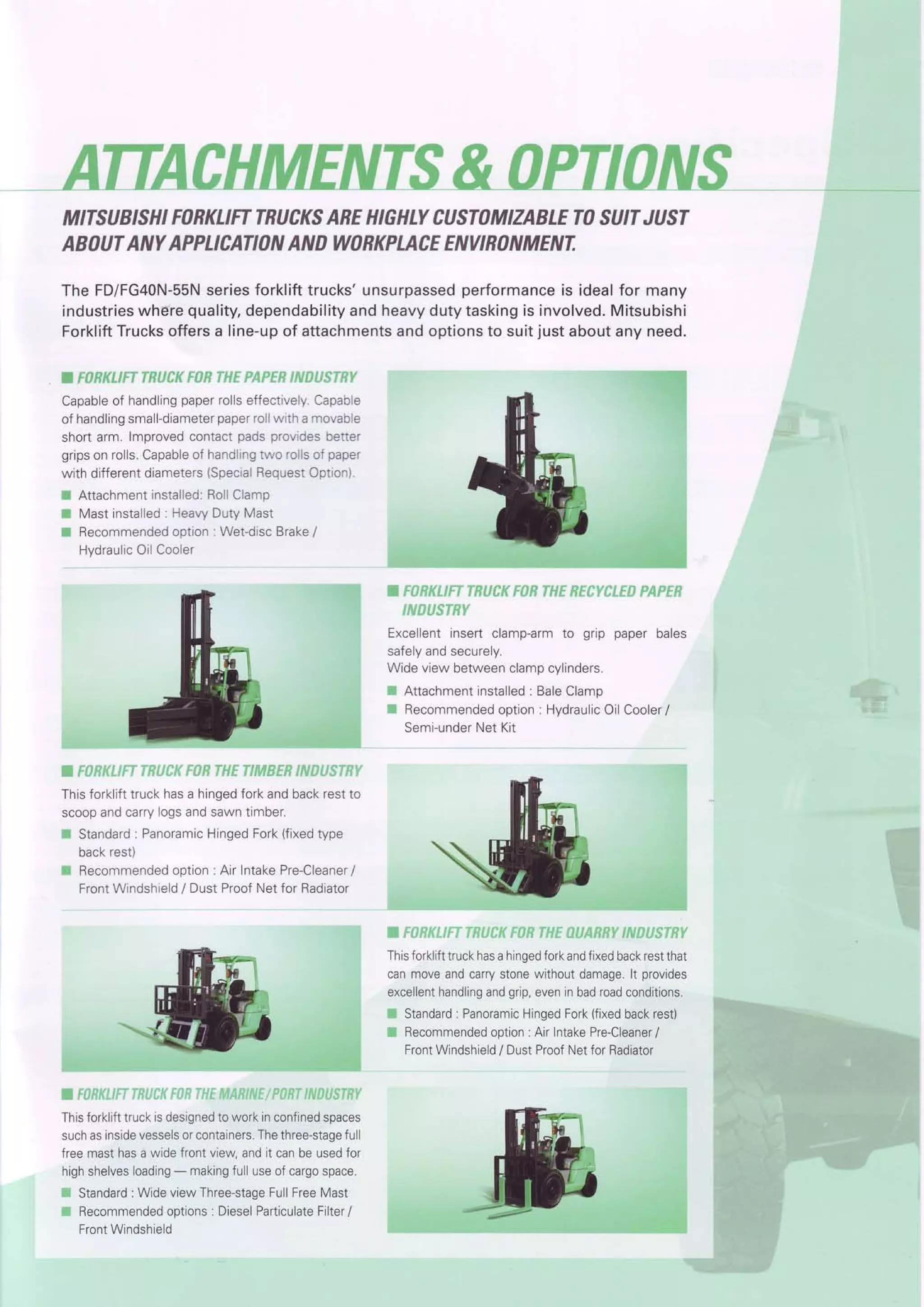 ATTACHMENTS & OPTIONS

MITSUBISHI FORKLIFT TRUCKS ARE HIGHLY CUSTOMIZABLE TO SUIT JUST ABOUT ANY APPLICATION AND WORKPLACE ENVIRONMENT.

The FD/FG40N-55N series forklift trucks' unsurpassed performance is ideal for many industries where quality, dependability and heavy duty tasking is involved. Mitsubishi Forklift Trucks offers a line-up of attachments and options to suit just about any need.

■ FORKLIFT TRUCK FOR THE PAPER INDUSTRY
Capable of handling paper rolls effectively. Capable of handling small-diameter paper roll with a movable short arm. Improved contact pads provides better grips on rolls. Capable of handling two rolls of paper with different diameters (Special Request Option).
■ Attachment installed: Roll Clamp
■ Mast installed : Heavy Duty Mast
■ Recommended option : Wet-disc Brake / Hydraulic Oil Cooler

■ FORKLIFT TRUCK FOR THE RECYCLED PAPER INDUSTRY
Excellent insert clamp-arm to grip paper bales safely and securely.
Wide view between clamp cylinders.
■ Attachment installed : Bale Clamp
■ Recommended option : Hydraulic Oil Cooler / Semi-under Net Kit

■ FORKLIFT TRUCK FOR THE TIMBER INDUSTRY
This forklift truck has a hinged fork and back rest to scoop and carry logs and sawn timber.
■ Standard : Panoramic Hinged Fork (fixed type back rest)
■ Recommended option : Air Intake Pre-Cleaner / Front Windshield / Dust Proof Net for Radiator

■ FORKLIFT TRUCK FOR THE QUARRY INDUSTRY
This forklift truck has a hinged fork and fixed back rest that can move and carry stone without damage. It provides excellent handling and grip, even in bad road conditions.
■ Standard : Panoramic Hinged Fork (fixed back rest)
■ Recommended option : Air Intake Pre-Cleaner / Front Windshield / Dust Proof Net for Radiator

■ FORKLIFT TRUCK FOR THE MARINE/PORT INDUSTRY
This forklift truck is designed to work in confined spaces such as inside vessels or containers. The three-stage full free mast has a wide front view, and it can be used for high shelves loading — making full use of cargo space.
■ Standard : Wide view Three-stage Full Free Mast
■ Recommended options : Diesel Particulate Filter / Front Windshield